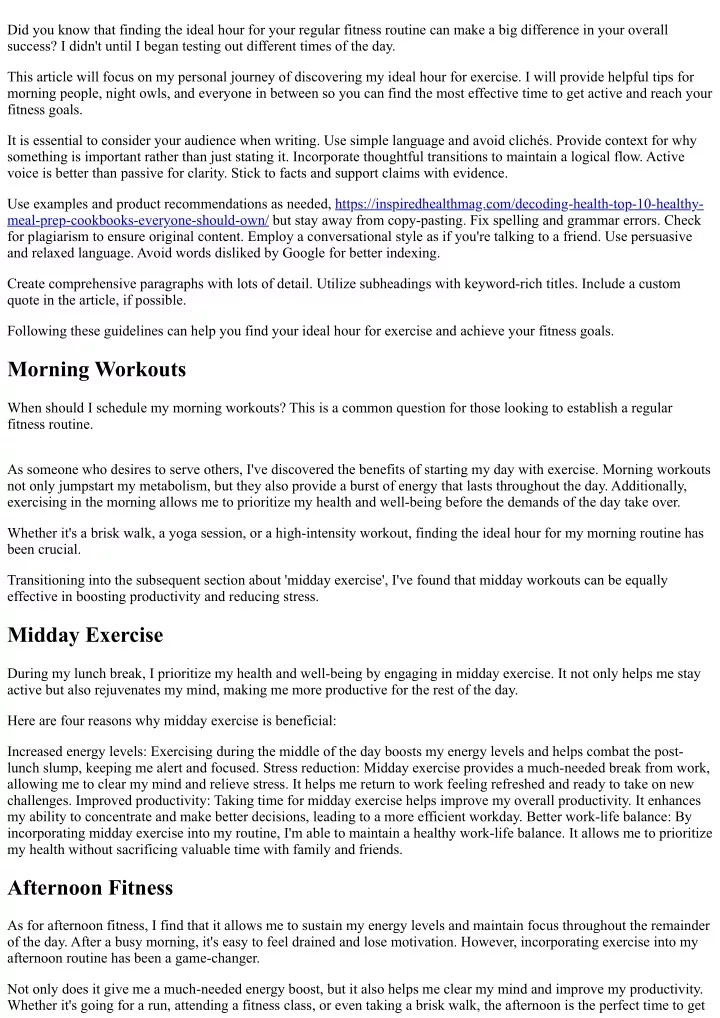 Did you know that finding the ideal hour for your regular fitness routine can make a big difference in your overall success? I didn't until I began testing out different times of the day.

This article will focus on my personal journey of discovering my ideal hour for exercise. I will provide helpful tips for morning people, night owls, and everyone in between so you can find the most effective time to get active and reach your fitness goals.

It is essential to consider your audience when writing. Use simple language and avoid clichés. Provide context for why something is important rather than just stating it. Incorporate thoughtful transitions to maintain a logical flow. Active voice is better than passive for clarity. Stick to facts and support claims with evidence.

Use examples and product recommendations as needed, https://inspiredhealthmag.com/decoding-health-top-10-healthy-meal-prep-cookbooks-everyone-should-own/ but stay away from copy-pasting. Fix spelling and grammar errors. Check for plagiarism to ensure original content. Employ a conversational style as if you're talking to a friend. Use persuasive and relaxed language. Avoid words disliked by Google for better indexing.

Create comprehensive paragraphs with lots of detail. Utilize subheadings with keyword-rich titles. Include a custom quote in the article, if possible.

Following these guidelines can help you find your ideal hour for exercise and achieve your fitness goals.

Morning Workouts

When should I schedule my morning workouts? This is a common question for those looking to establish a regular fitness routine.

As someone who desires to serve others, I've discovered the benefits of starting my day with exercise. Morning workouts not only jumpstart my metabolism, but they also provide a burst of energy that lasts throughout the day. Additionally, exercising in the morning allows me to prioritize my health and well-being before the demands of the day take over.

Whether it's a brisk walk, a yoga session, or a high-intensity workout, finding the ideal hour for my morning routine has been crucial.

Transitioning into the subsequent section about 'midday exercise', I've found that midday workouts can be equally effective in boosting productivity and reducing stress.

Midday Exercise

During my lunch break, I prioritize my health and well-being by engaging in midday exercise. It not only helps me stay active but also rejuvenates my mind, making me more productive for the rest of the day.

Here are four reasons why midday exercise is beneficial:

Increased energy levels: Exercising during the middle of the day boosts my energy levels and helps combat the post-lunch slump, keeping me alert and focused. Stress reduction: Midday exercise provides a much-needed break from work, allowing me to clear my mind and relieve stress. It helps me return to work feeling refreshed and ready to take on new challenges. Improved productivity: Taking time for midday exercise helps improve my overall productivity. It enhances my ability to concentrate and make better decisions, leading to a more efficient workday. Better work-life balance: By incorporating midday exercise into my routine, I'm able to maintain a healthy work-life balance. It allows me to prioritize my health without sacrificing valuable time with family and friends.

Afternoon Fitness

As for afternoon fitness, I find that it allows me to sustain my energy levels and maintain focus throughout the remainder of the day. After a busy morning, it's easy to feel drained and lose motivation. However, incorporating exercise into my afternoon routine has been a game-changer.

Not only does it give me a much-needed energy boost, but it also helps me clear my mind and improve my productivity. Whether it's going for a run, attending a fitness class, or even taking a brisk walk, the afternoon is the perfect time to get